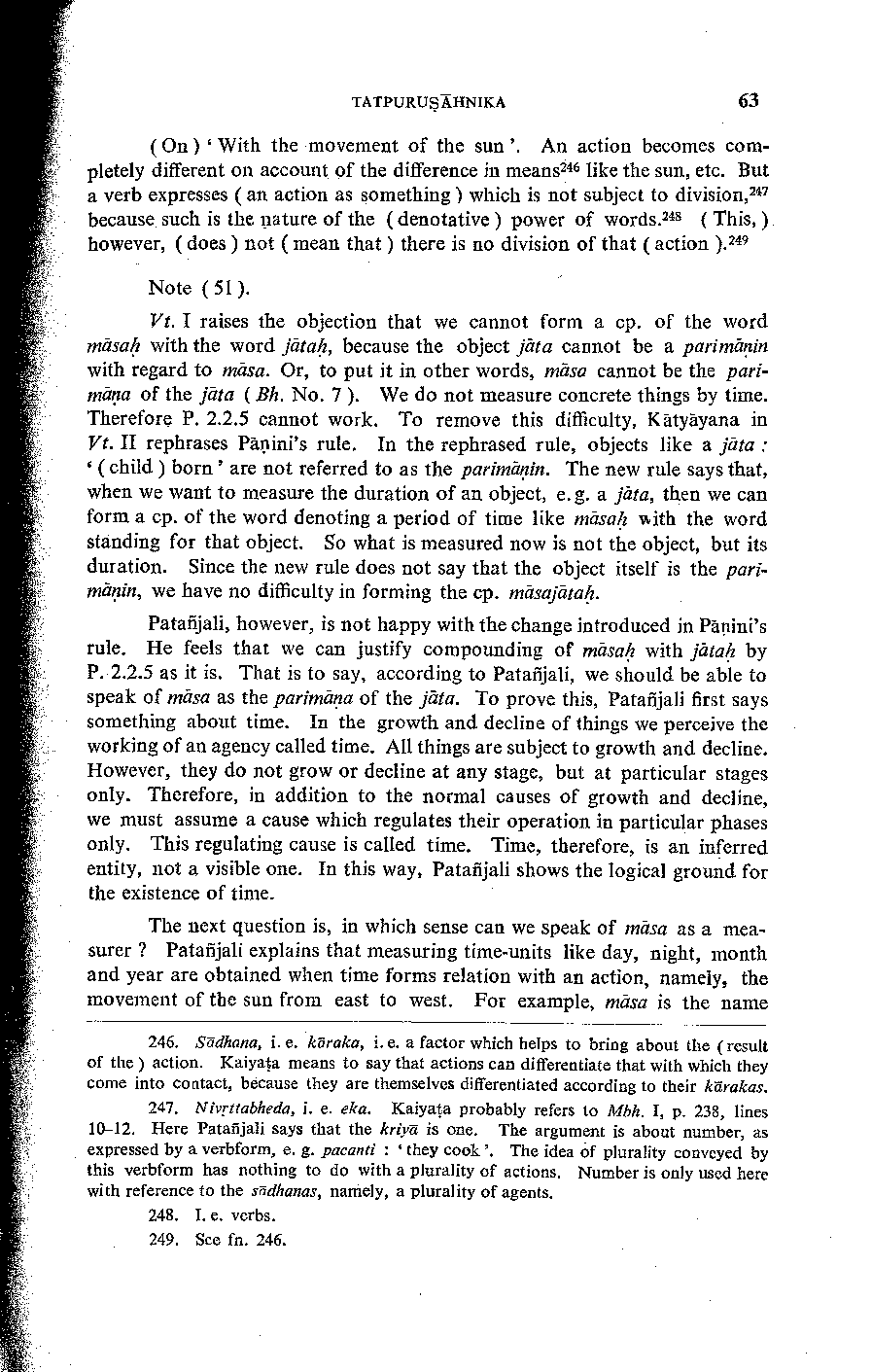 TATPURUṢĀHNIKA 63

( On ) ' With the movement of the sun '. An action becomes completely different on account of the difference in means$^{246}$ like the sun, etc. But a verb expresses ( an action as something ) which is not subject to division,$^{247}$ because such is the nature of the ( denotative ) power of words.$^{248}$ ( This, ) however, ( does ) not ( mean that ) there is no division of that ( action ).$^{249}$

Note ( 51 ).

Vt. I raises the objection that we cannot form a cp. of the word māsaḥ with the word jātaḥ, because the object jāta cannot be a parimāṇin with regard to māsa. Or, to put it in other words, māsa cannot be the parimāṇa of the jāta ( Bh. No. 7 ). We do not measure concrete things by time. Therefore P. 2.2.5 cannot work. To remove this difficulty, Kātyāyana in Vt. II rephrases Pāṇini's rule. In the rephrased rule, objects like a jāta : ' ( child ) born ' are not referred to as the parimāṇin. The new rule says that, when we want to measure the duration of an object, e. g. a jāta, then we can form a cp. of the word denoting a period of time like māsaḥ with the word standing for that object. So what is measured now is not the object, but its duration. Since the new rule does not say that the object itself is the parimāṇin, we have no difficulty in forming the cp. māsajātaḥ.

Patañjali, however, is not happy with the change introduced in Pāṇini's rule. He feels that we can justify compounding of māsaḥ with jātaḥ by P. 2.2.5 as it is. That is to say, according to Patañjali, we should be able to speak of māsa as the parimāṇa of the jāta. To prove this, Patañjali first says something about time. In the growth and decline of things we perceive the working of an agency called time. All things are subject to growth and decline. However, they do not grow or decline at any stage, but at particular stages only. Therefore, in addition to the normal causes of growth and decline, we must assume a cause which regulates their operation in particular phases only. This regulating cause is called time. Time, therefore, is an inferred entity, not a visible one. In this way, Patañjali shows the logical ground for the existence of time.

The next question is, in which sense can we speak of māsa as a measurer ? Patañjali explains that measuring time-units like day, night, month and year are obtained when time forms relation with an action, namely, the movement of the sun from east to west. For example, māsa is the name

246. Sādhana, i. e. kāraka, i. e. a factor which helps to bring about the ( result of the ) action. Kaiyaṭa means to say that actions can differentiate that with which they come into contact, because they are themselves differentiated according to their kārakas.

247. Nivṛttabheda, i. e. eka. Kaiyaṭa probably refers to Mbh. I, p. 238, lines 10–12. Here Patañjali says that the kriyā is one. The argument is about number, as expressed by a verbform, e. g. pacanti : ' they cook '. The idea of plurality conveyed by this verbform has nothing to do with a plurality of actions. Number is only used here with reference to the sādhanas, namely, a plurality of agents.

248. I. e. verbs.

249. See fn. 246.